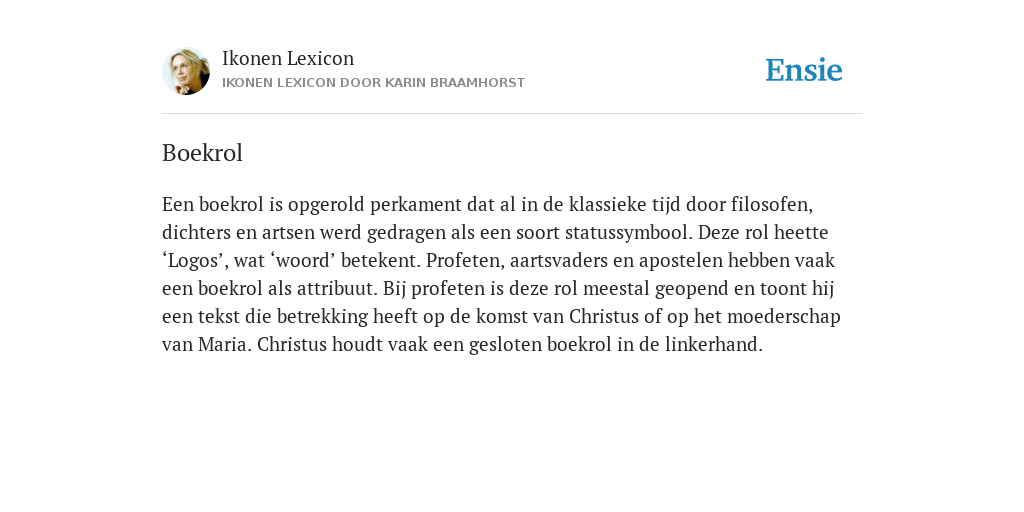 Ikonen Lexicon
IKONEN LEXICON DOOR KARIN BRAAMHORST

Ensie

Boekrol

Een boekrol is opgerold perkament dat al in de klassieke tijd door filosofen, dichters en artsen werd gedragen als een soort statussymbool. Deze rol heette ‘Logos’, wat ‘woord’ betekent. Profeten, aartsvaders en apostelen hebben vaak een boekrol als attribuut. Bij profeten is deze rol meestal geopend en toont hij een tekst die betrekking heeft op de komst van Christus of op het moederschap van Maria. Christus houdt vaak een gesloten boekrol in de linkerhand.